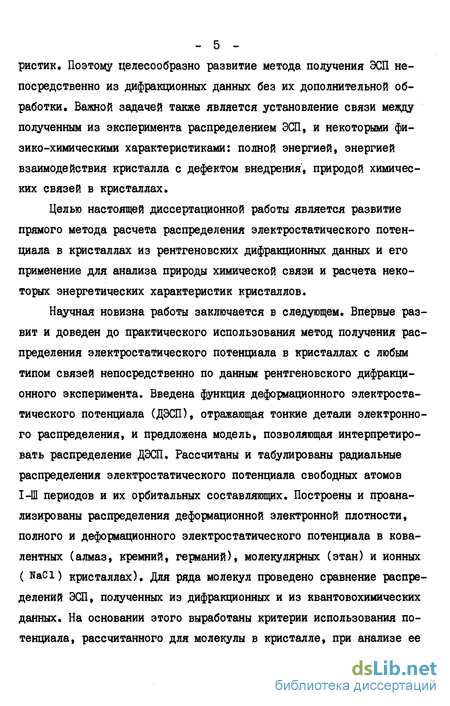 - 5 -

ристик. Поэтому целесообразно развитие метода получения ЭСП непосредственно из дифракционных данных без их дополнительной обработки. Важной задачей также является установление связи между полученным из эксперимента распределением ЭСП, и некоторыми физико-химическими характеристиками: полной энергией, энергией взаимодействия кристалла с дефектом внедрения, природой химических связей в кристаллах.

Целью настоящей диссертационной работы является развитие прямого метода расчета распределения электростатического потенциала в кристаллах из рентгеновских дифракционных данных и его применение для анализа природы химической связи и расчета некоторых энергетических характеристик кристаллов.

Научная новизна работы заключается в следующем. Впервые развит и доведен до практического использования метод получения распределения электростатического потенциала в кристаллах с любым типом связей непосредственно по данным рентгеновского дифракционного эксперимента. Введена функция деформационного электростатического потенциала (ДЭСП), отражающая тонкие детали электронного распределения, и предложена модель, позволяющая интерпретировать распределение ДЭСП. Рассчитаны и табулированы радиальные распределения электростатического потенциала свободных атомов I-Ш периодов и их орбитальных составляющих. Построены и проанализированы распределения деформационной электронной плотности, полного и деформационного электростатического потенциала в ковалентных (алмаз, кремний, германий), молекулярных (этан) и ионных ( NaCl ) кристаллах). Для ряда молекул проведено сравнение распределений ЭСП, полученных из дифракционных и из квантовохимических данных. На основании этого выработаны критерии использования потенциала, рассчитанного для молекулы в кристалле, при анализе ее

dsLib.net
библиотека диссертаций